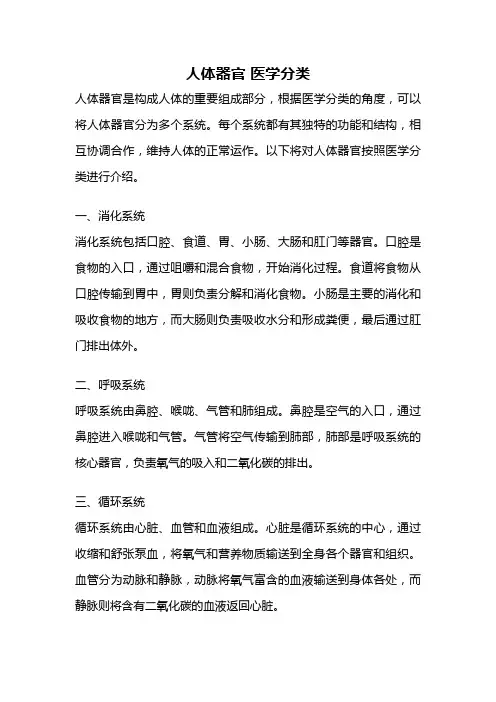 人体器官 医学分类

人体器官是构成人体的重要组成部分，根据医学分类的角度，可以将人体器官分为多个系统。每个系统都有其独特的功能和结构，相互协调合作，维持人体的正常运作。以下将对人体器官按照医学分类进行介绍。

一、消化系统
消化系统包括口腔、食道、胃、小肠、大肠和肛门等器官。口腔是食物的入口，通过咀嚼和混合食物，开始消化过程。食道将食物从口腔传输到胃中，胃则负责分解和消化食物。小肠是主要的消化和吸收食物的地方，而大肠则负责吸收水分和形成粪便，最后通过肛门排出体外。

二、呼吸系统
呼吸系统由鼻腔、喉咙、气管和肺组成。鼻腔是空气的入口，通过鼻腔进入喉咙和气管。气管将空气传输到肺部，肺部是呼吸系统的核心器官，负责氧气的吸入和二氧化碳的排出。

三、循环系统
循环系统由心脏、血管和血液组成。心脏是循环系统的中心，通过收缩和舒张泵血，将氧气和营养物质输送到全身各个器官和组织。血管分为动脉和静脉，动脉将氧气富含的血液输送到身体各处，而静脉则将含有二氧化碳的血液返回心脏。